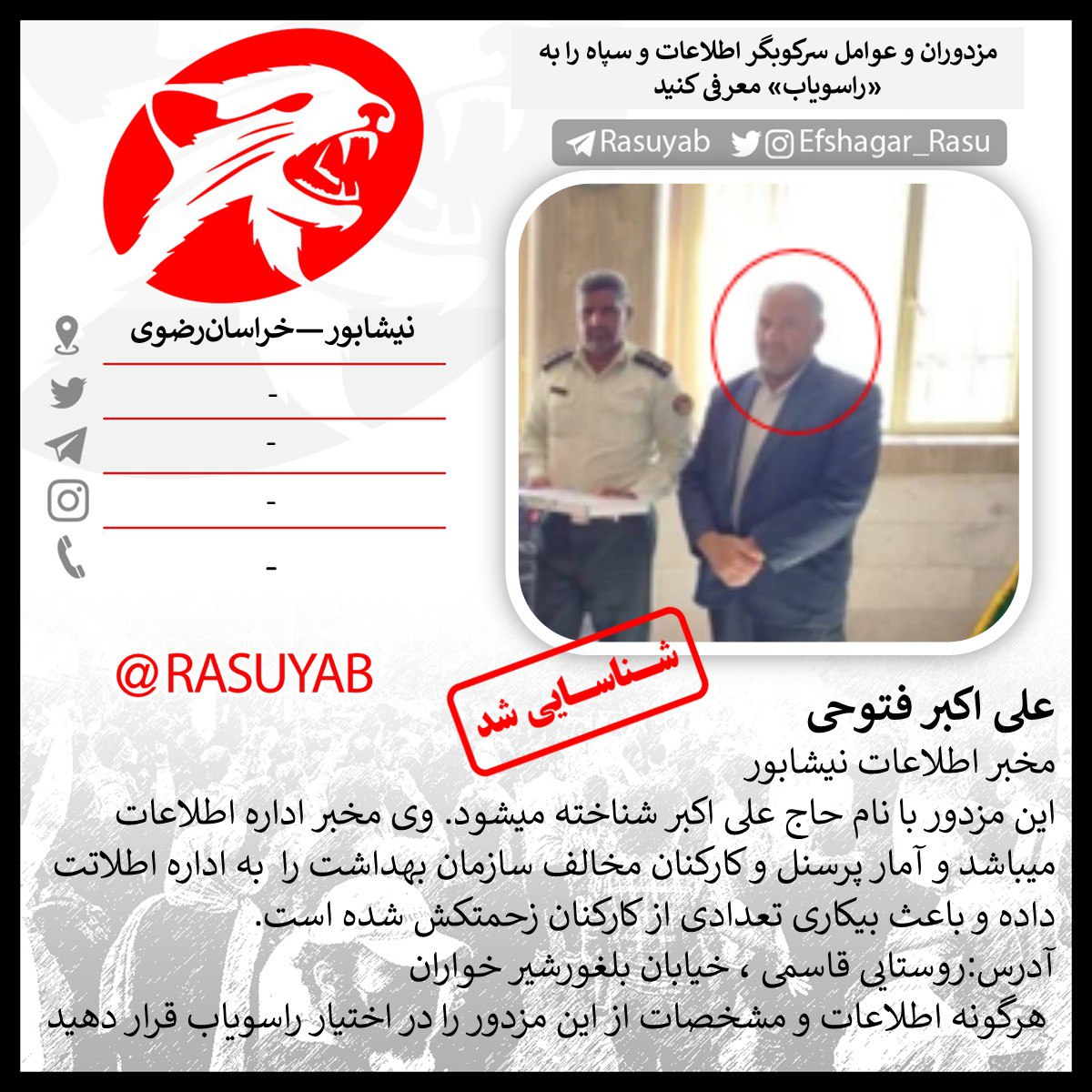 مزدوران و عوامل سرکوبگر اطلاعات و سپاه را به «راسویاب» معرفی کنید

Rasuyab Efshagar_Rasu

نیشابور—خراسان‌رضوی

-

-

-

-

@RASUYAB

شناسایی شد

علی اکبر فتوحی

مخبر اطلاعات نیشابور

این مزدور با نام حاج علی اکبر شناخته میشود. وی مخبر اداره اطلاعات میباشد و آمار پرسنل و کارکنان مخالف سازمان بهداشت را به اداره اطلاتت داده و باعث بیکاری تعدادی از کارکنان زحمتکش شده است.

آدرس:روستایی قاسمی ، خیابان بلغورشیر خواران

هرگونه اطلاعات و مشخصات از این مزدور را در اختیار راسویاب قرار دهید